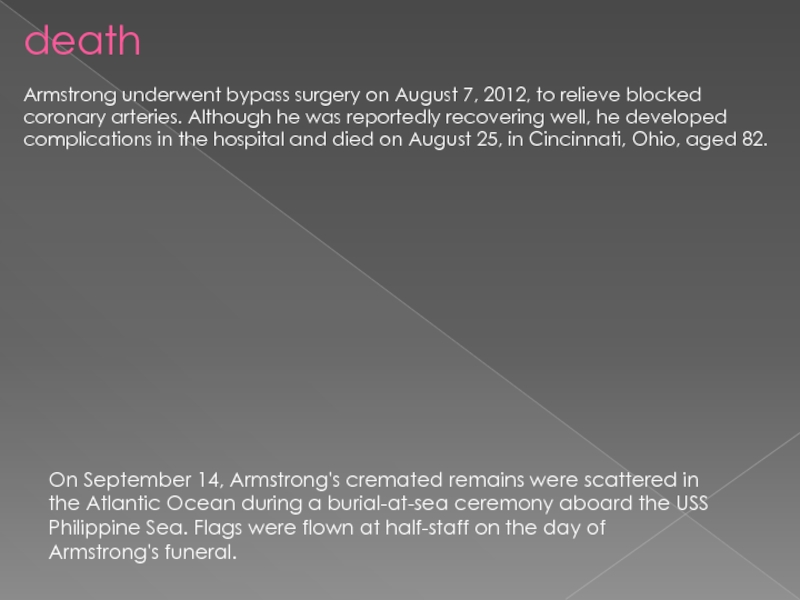 death

Armstrong underwent bypass surgery on August 7, 2012, to relieve blocked coronary arteries. Although he was reportedly recovering well, he developed complications in the hospital and died on August 25, in Cincinnati, Ohio, aged 82.

On September 14, Armstrong's cremated remains were scattered in the Atlantic Ocean during a burial-at-sea ceremony aboard the USS Philippine Sea. Flags were flown at half-staff on the day of Armstrong's funeral.